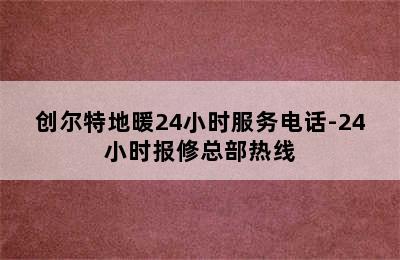 创尔特地暖24小时服务电话-24小时报修总部热线